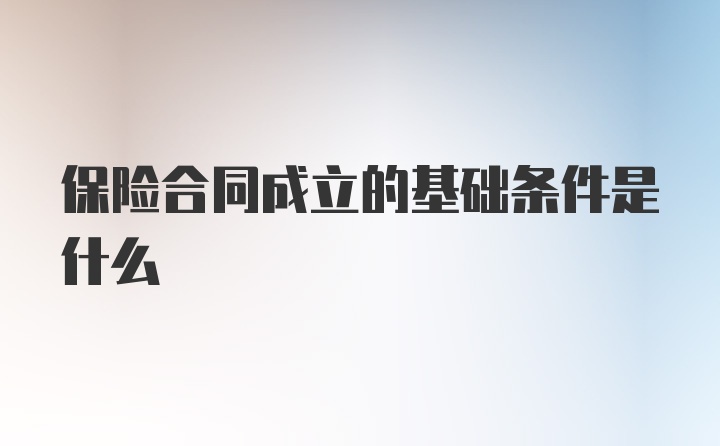 保险合同成立的基础条件是什么